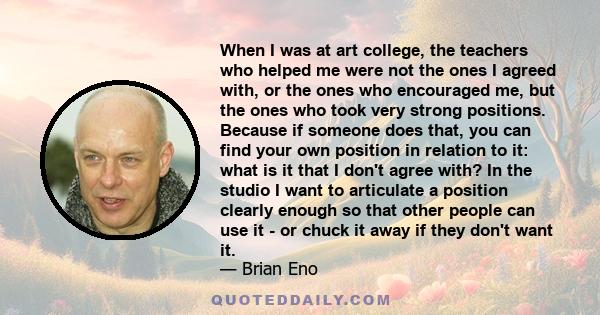 When I was at art college, the teachers who helped me were not the ones I agreed with, or the ones who encouraged me, but the ones who took very strong positions. Because if someone does that, you can find your own position in relation to it: what is it that I don't agree with? In the studio I want to articulate a position clearly enough so that other people can use it - or chuck it away if they don't want it.
— Brian Eno

QUOTEDDAILY.COM